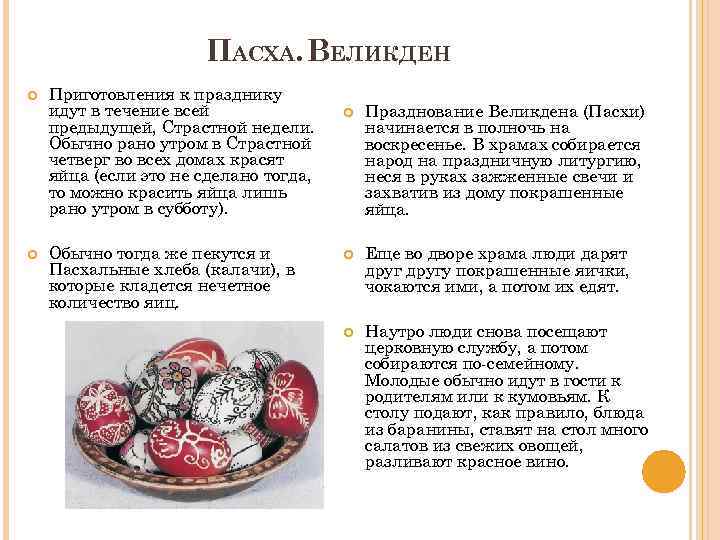 ПАСХА. ВЕЛИКДЕН

Приготовления к празднику идут в течение всей предыдущей, Страстной недели. Обычно рано утром в Страстной четверг во всех домах красят яйца (если это не сделано тогда, то можно красить яйца лишь рано утром в субботу).

Обычно тогда же пекутся и Пасхальные хлеба (калачи), в которые кладется нечетное количество яиц.

Празднование Великдена (Пасхи) начинается в полночь на воскресенье. В храмах собирается народ на праздничную литургию, неся в руках зажженные свечи и захватив из дому покрашенные яйца.

Еще во дворе храма люди дарят друг другу покрашенные яички, чокаются ими, а потом их едят.

Наутро люди снова посещают церковную службу, а потом собираются по-семейному. Молодые обычно идут в гости к родителям или к кумовьям. К столу подают, как правило, блюда из баранины, ставят на стол много салатов из свежих овощей, разливают красное вино.